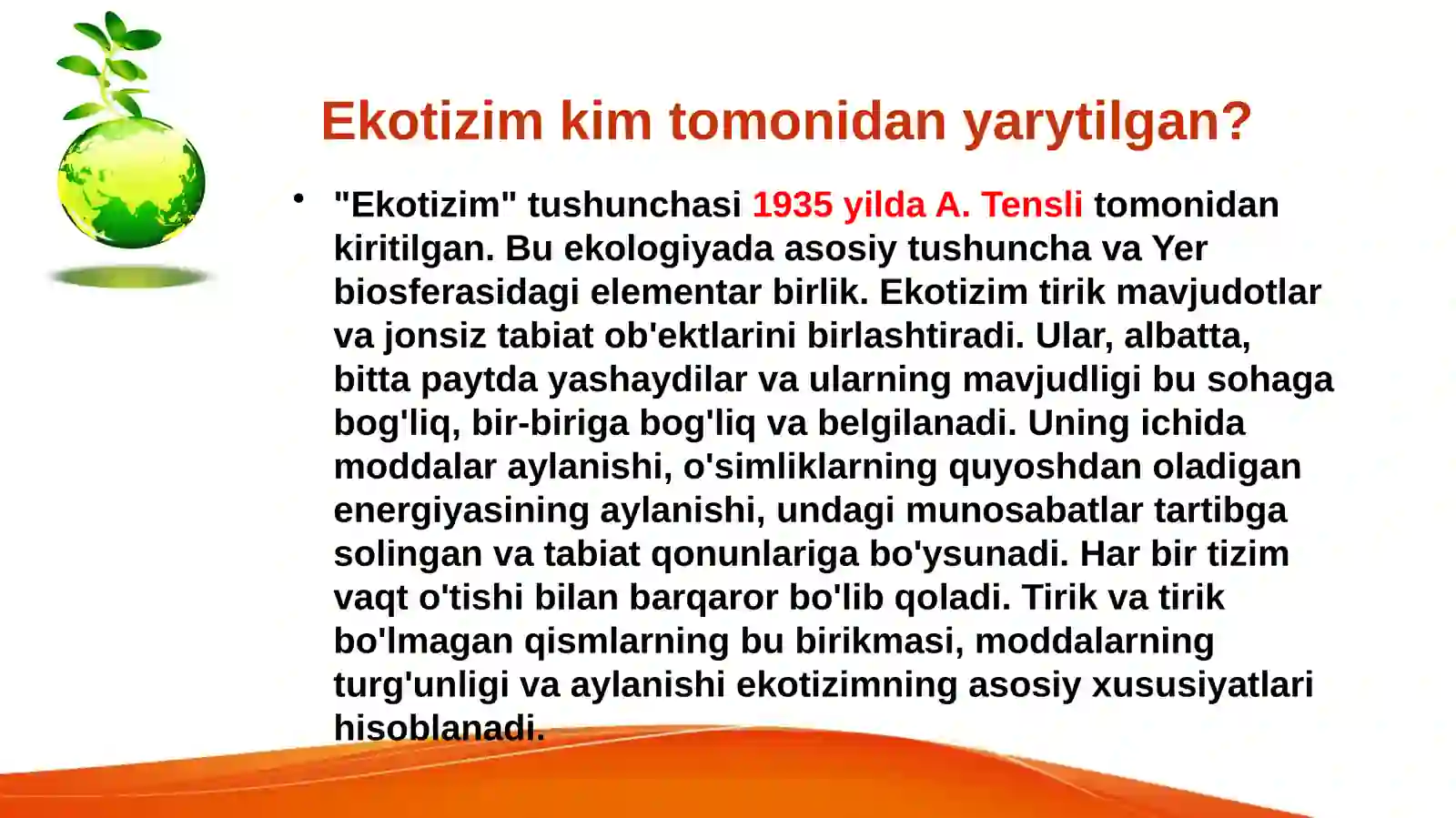 Ekotizim kim tomonidan yarytilgan?

• "Ekotizim" tushunchasi 1935 yilda A. Tensli tomonidan kiritilgan. Bu ekologiyada asosiy tushuncha va Yer biosferasidagi elementar birlik. Ekotizim tirik mavjudotlar va jonsiz tabiat ob'ektlarini birlashtiradi. Ular, albatta, bitta paytda yashaydilar va ularning mavjudligi bu sohaga bog'liq, bir-biriga bog'liq va belgilanadi. Uning ichida moddalar aylanishi, o'simliklarning quyoshdan oladigan energiyasining aylanishi, undagi munosabatlar tartibga solingan va tabiat qonunlariga bo'ysunadi. Har bir tizim vaqt o'tishi bilan barqaror bo'lib qoladi. Tirik va tirik bo'lmagan qismlarning bu birikmasi, moddalarning turg'unligi va aylanishi ekotizimning asosiy xususiyatlari hisoblanadi.